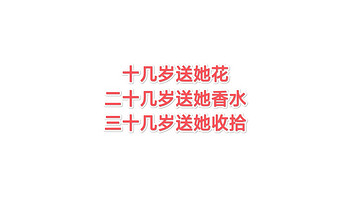 十几岁送她花
二十几岁送她香水
三十几岁送她收拾